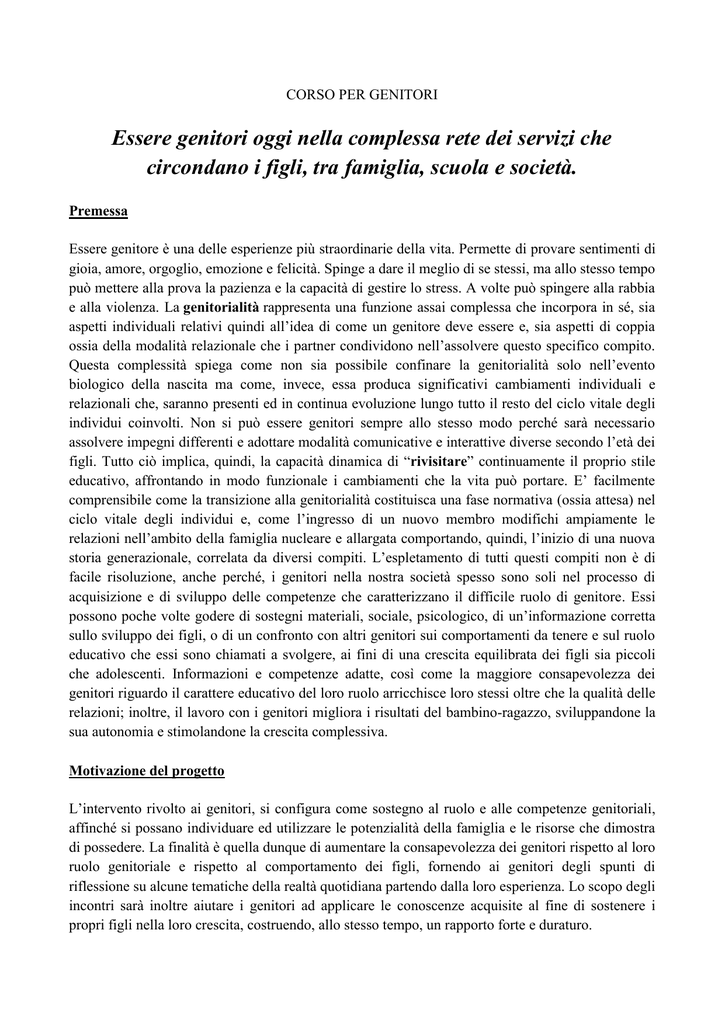 CORSO PER GENITORI

Essere genitori oggi nella complessa rete dei servizi che circondano i figli, tra famiglia, scuola e società.

Premessa

Essere genitore è una delle esperienze più straordinarie della vita. Permette di provare sentimenti di gioia, amore, orgoglio, emozione e felicità. Spinge a dare il meglio di se stessi, ma allo stesso tempo può mettere alla prova la pazienza e la capacità di gestire lo stress. A volte può spingere alla rabbia e alla violenza. La genitorialità rappresenta una funzione assai complessa che incorpora in sé, sia aspetti individuali relativi quindi all'idea di come un genitore deve essere e, sia aspetti di coppia ossia della modalità relazionale che i partner condividono nell'assolvere questo specifico compito. Questa complessità spiega come non sia possibile confinare la genitorialità solo nell'evento biologico della nascita ma come, invece, essa produca significativi cambiamenti individuali e relazionali che, saranno presenti ed in continua evoluzione lungo tutto il resto del ciclo vitale degli individui coinvolti. Non si può essere genitori sempre allo stesso modo perché sarà necessario assolvere impegni differenti e adottare modalità comunicative e interattive diverse secondo l'età dei figli. Tutto ciò implica, quindi, la capacità dinamica di "rivisitare" continuamente il proprio stile educativo, affrontando in modo funzionale i cambiamenti che la vita può portare. E' facilmente comprensibile come la transizione alla genitorialità costituisca una fase normativa (ossia attesa) nel ciclo vitale degli individui e, come l'ingresso di un nuovo membro modifichi ampiamente le relazioni nell'ambito della famiglia nucleare e allargata comportando, quindi, l'inizio di una nuova storia generazionale, correlata da diversi compiti. L'espletamento di tutti questi compiti non è di facile risoluzione, anche perché, i genitori nella nostra società spesso sono soli nel processo di acquisizione e di sviluppo delle competenze che caratterizzano il difficile ruolo di genitore. Essi possono poche volte godere di sostegni materiali, sociale, psicologico, di un'informazione corretta sullo sviluppo dei figli, o di un confronto con altri genitori sui comportamenti da tenere e sul ruolo educativo che essi sono chiamati a svolgere, ai fini di una crescita equilibrata dei figli sia piccoli che adolescenti. Informazioni e competenze adatte, così come la maggiore consapevolezza dei genitori riguardo il carattere educativo del loro ruolo arricchisce loro stessi oltre che la qualità delle relazioni; inoltre, il lavoro con i genitori migliora i risultati del bambino-ragazzo, sviluppandone la sua autonomia e stimolandone la crescita complessiva.

Motivazione del progetto

L'intervento rivolto ai genitori, si configura come sostegno al ruolo e alle competenze genitoriali, affinché si possano individuare ed utilizzare le potenzialità della famiglia e le risorse che dimostra di possedere. La finalità è quella dunque di aumentare la consapevolezza dei genitori rispetto al loro ruolo genitoriale e rispetto al comportamento dei figli, fornendo ai genitori degli spunti di riflessione su alcune tematiche della realtà quotidiana partendo dalla loro esperienza. Lo scopo degli incontri sarà inoltre aiutare i genitori ad applicare le conoscenze acquisite al fine di sostenere i propri figli nella loro crescita, costruendo, allo stesso tempo, un rapporto forte e duraturo.